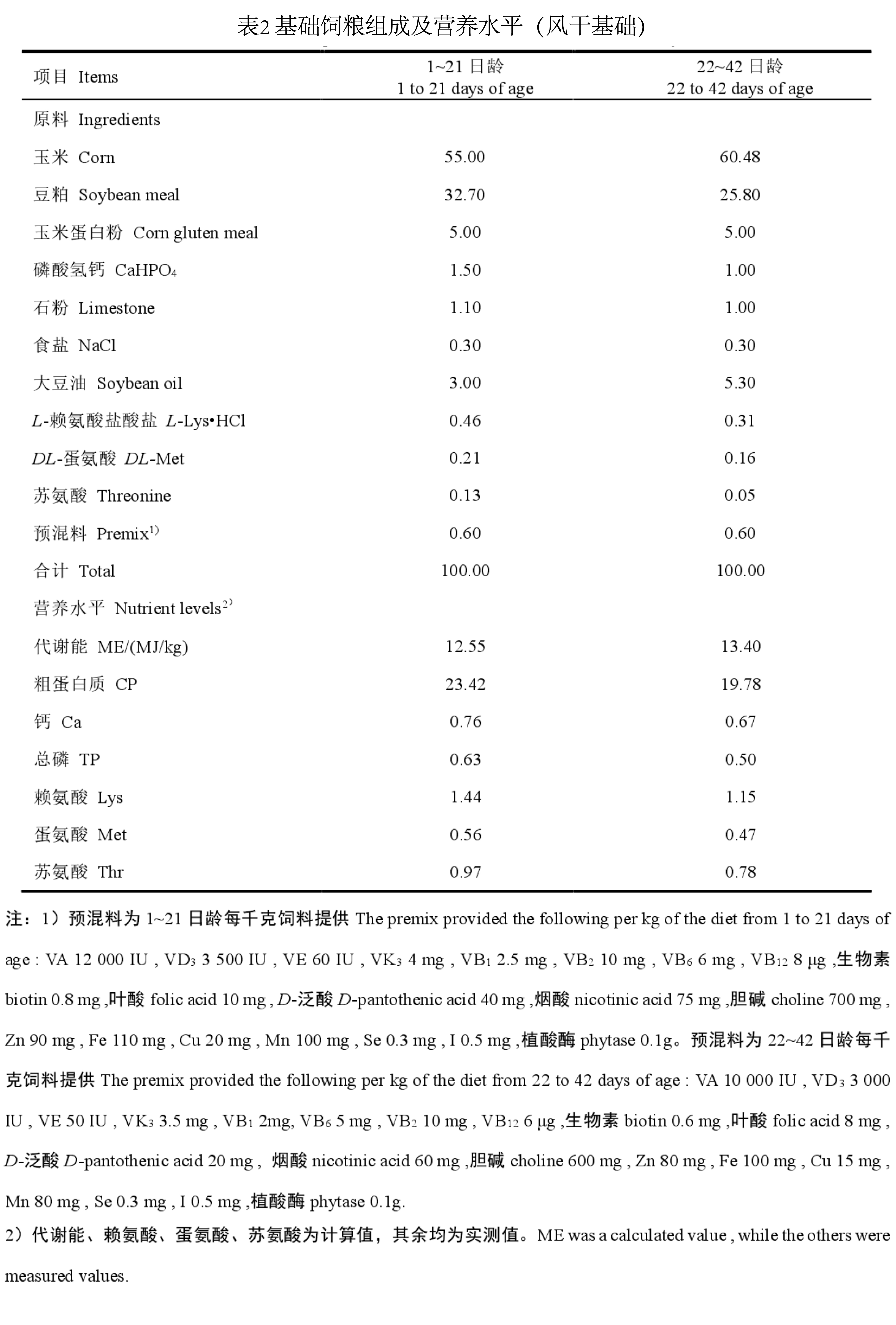 表2 基础饲粮组成及营养水平（风干基础）

| 项目 Items | 1~21 日龄 1 to 21 days of age | 22~42 日龄 22 to 42 days of age |
|---|---|---|
| 原料 Ingredients | | |
| 玉米 Corn | 55.00 | 60.48 |
| 豆粕 Soybean meal | 32.70 | 25.80 |
| 玉米蛋白粉 Corn gluten meal | 5.00 | 5.00 |
| 磷酸氢钙 $CaHPO_4$ | 1.50 | 1.00 |
| 石粉 Limestone | 1.10 | 1.00 |
| 食盐 NaCl | 0.30 | 0.30 |
| 大豆油 Soybean oil | 3.00 | 5.30 |
| L-赖氨酸盐酸盐 L-Lys•HCl | 0.46 | 0.31 |
| DL-蛋氨酸 DL-Met | 0.21 | 0.16 |
| 苏氨酸 Threonine | 0.13 | 0.05 |
| 预混料 Premix$^{1)}$ | 0.60 | 0.60 |
| 合计 Total | 100.00 | 100.00 |
| 营养水平 Nutrient levels$^{2)}$ | | |
| 代谢能 ME/(MJ/kg) | 12.55 | 13.40 |
| 粗蛋白质 CP | 23.42 | 19.78 |
| 钙 Ca | 0.76 | 0.67 |
| 总磷 TP | 0.63 | 0.50 |
| 赖氨酸 Lys | 1.44 | 1.15 |
| 蛋氨酸 Met | 0.56 | 0.47 |
| 苏氨酸 Thr | 0.97 | 0.78 |

注：1）预混料为 1~21 日龄每千克饲料提供 The premix provided the following per kg of the diet from 1 to 21 days of age : VA 12 000 IU , $VD_3$ 3 500 IU , VE 60 IU , $VK_3$ 4 mg , $VB_1$ 2.5 mg , $VB_2$ 10 mg , $VB_6$ 6 mg , $VB_{12}$ 8 μg ,生物素 biotin 0.8 mg ,叶酸 folic acid 10 mg , D-泛酸 D-pantothenic acid 40 mg ,烟酸 nicotinic acid 75 mg ,胆碱 choline 700 mg , Zn 90 mg , Fe 110 mg , Cu 20 mg , Mn 100 mg , Se 0.3 mg , I 0.5 mg ,植酸酶 phytase 0.1g。预混料为 22~42 日龄每千克饲料提供 The premix provided the following per kg of the diet from 22 to 42 days of age : VA 10 000 IU , $VD_3$ 3 000 IU , VE 50 IU , $VK_3$ 3.5 mg , $VB_1$ 2mg, $VB_6$ 5 mg , $VB_2$ 10 mg , $VB_{12}$ 6 μg ,生物素 biotin 0.6 mg ,叶酸 folic acid 8 mg , D-泛酸 D-pantothenic acid 20 mg , 烟酸 nicotinic acid 60 mg ,胆碱 choline 600 mg , Zn 80 mg , Fe 100 mg , Cu 15 mg , Mn 80 mg , Se 0.3 mg , I 0.5 mg ,植酸酶 phytase 0.1g.
2）代谢能、赖氨酸、蛋氨酸、苏氨酸为计算值，其余均为实测值。ME was a calculated value , while the others were measured values.